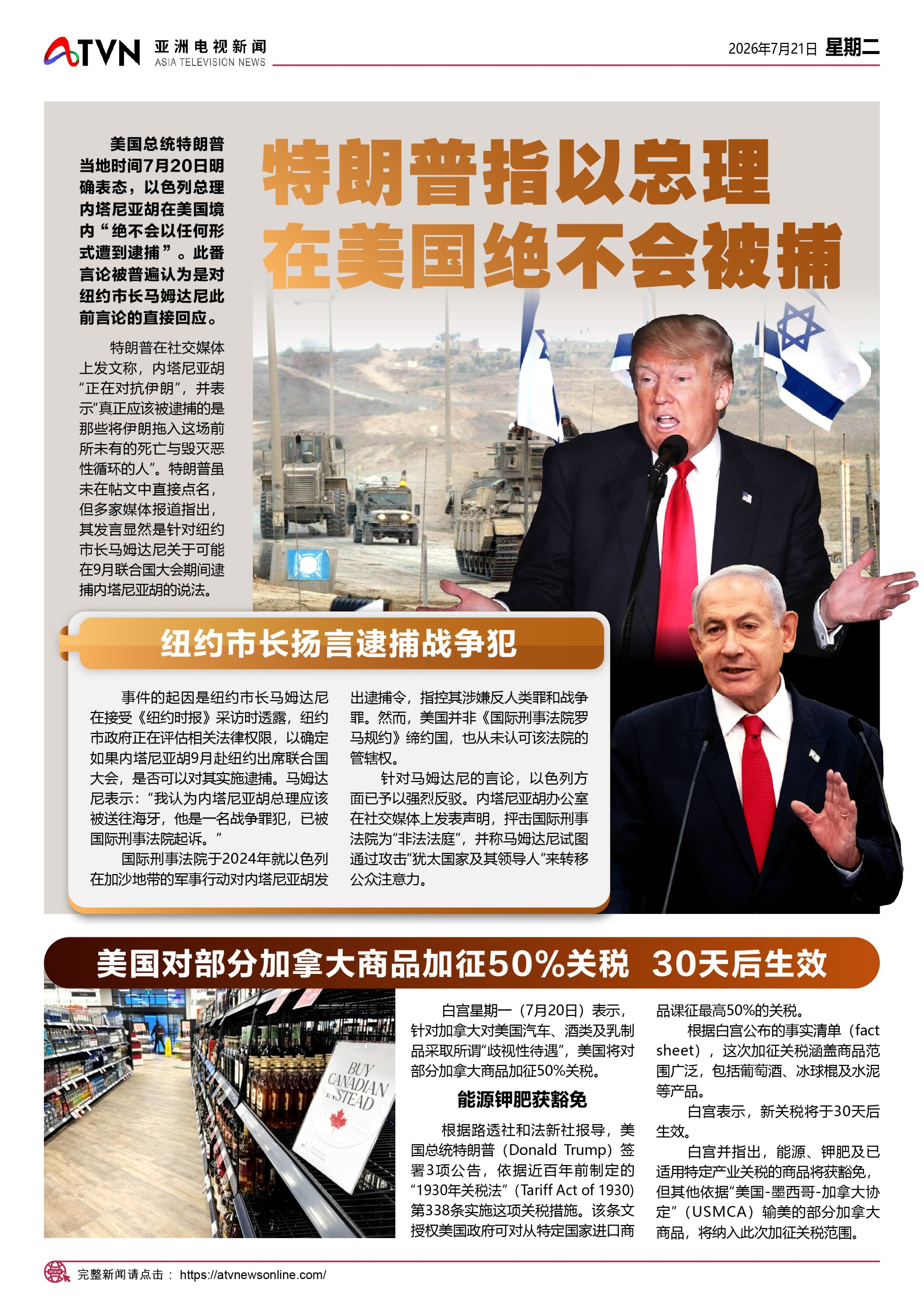 ATVN 亚洲电视新闻 ASIA TELEVISION NEWS

2026年7月21日 星期二

特朗普指以总理在美国绝不会被捕

美国总统特朗普当地时间7月20日明确表态，以色列总理内塔尼亚胡在美国境内“绝不会以任何形式遭到逮捕”。此番言论被普遍认为是对纽约市长马姆达尼此前言论的直接回应。

特朗普在社交媒体上发文称，内塔尼亚胡“正在对抗伊朗”，并表示“真正应该被逮捕的是那些将伊朗拖入这场前所未有的死亡与毁灭恶性循环的人”。特朗普虽未在帖文中直接点名，但多家媒体报道指出，其发言显然是针对纽约市长马姆达尼关于可能在9月联合国大会期间逮捕内塔尼亚胡的说法。

纽约市长扬言逮捕战争犯

事件的起因是纽约市长马姆达尼在接受《纽约时报》采访时透露，纽约市政府正在评估相关法律权限，以确定如果内塔尼亚胡9月赴纽约出席联合国大会，是否可以对其实施逮捕。马姆达尼表示：“我认为内塔尼亚胡总理应该被送往海牙，他是一名战争罪犯，已被国际刑事法院起诉。”

国际刑事法院于2024年就以色列在加沙地带的军事行动对内塔尼亚胡发出逮捕令，指控其涉嫌反人类罪和战争罪。然而，美国并非《国际刑事法院罗马规约》缔约国，也从未认可该法院的管辖权。

针对马姆达尼的言论，以色列方面已予以强烈反驳。内塔尼亚胡办公室在社交媒体上发表声明，抨击国际刑事法院为“非法法庭”，并称马姆达尼试图通过攻击“犹太国家及其领导人”来转移公众注意力。

美国对部分加拿大商品加征50%关税 30天后生效

BUY CANADIAN INSTEAD

白宫星期一（7月20日）表示，针对加拿大对美国汽车、酒类及乳制品采取所谓“歧视性待遇”，美国将对部分加拿大商品加征50%关税。

能源钾肥获豁免

根据路透社和法新社报导，美国总统特朗普（Donald Trump）签署3项公告，依据近百年前制定的“1930年关税法”（Tariff Act of 1930）第338条实施这项关税措施。该条文授权美国政府可对从特定国家进口商品课征最高50%的关税。

根据白宫公布的事实清单（fact sheet），这次加征关税涵盖商品范围广泛，包括葡萄酒、冰球棍及水泥等产品。

白宫表示，新关税将于30天后生效。

白宫并指出，能源、钾肥及已适用特定产业关税的商品将获豁免，但其他依据“美国-墨西哥-加拿大协定”（USMCA）输美的部分加拿大商品，将纳入此次加征关税范围。

完整新闻请点击： https://atvnewsonline.com/